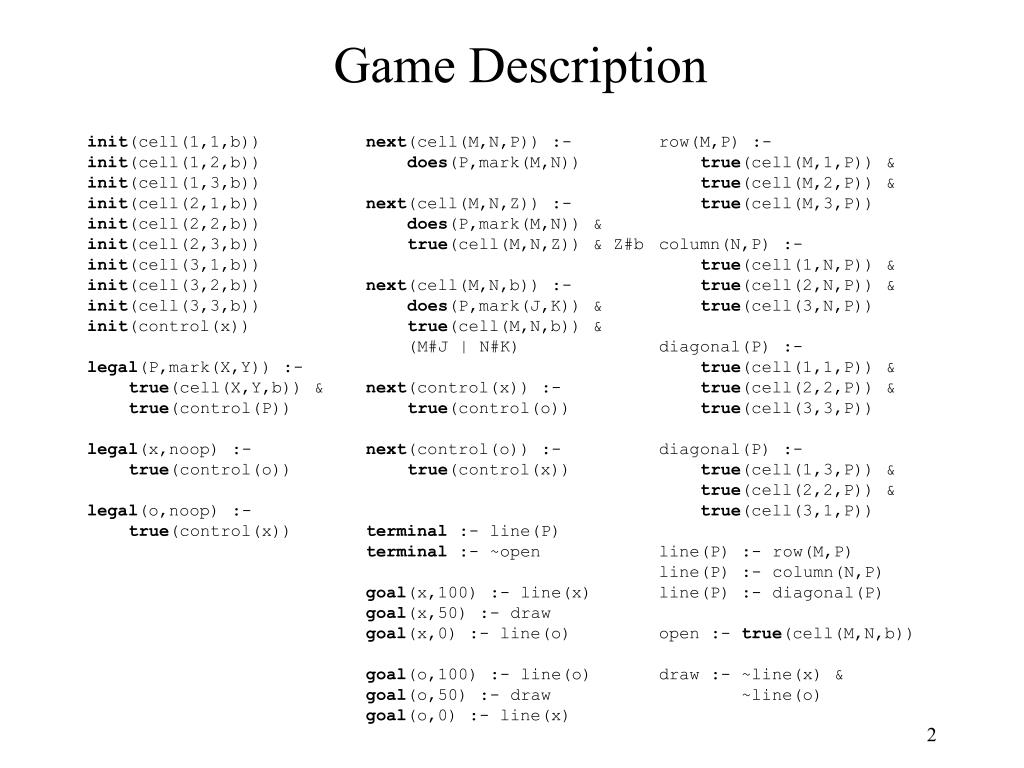 Game Description

init(cell(1,1,b))
init(cell(1,2,b))
init(cell(1,3,b))
init(cell(2,1,b))
init(cell(2,2,b))
init(cell(2,3,b))
init(cell(3,1,b))
init(cell(3,2,b))
init(cell(3,3,b))
init(control(x))

legal(P,mark(X,Y)) :-
true(cell(X,Y,b)) &
true(control(P))

legal(x,noop) :-
true(control(o))

legal(o,noop) :-
true(control(x))

next(cell(M,N,P)) :-
does(P,mark(M,N))

next(cell(M,N,Z)) :-
does(P,mark(M,N)) &
true(cell(M,N,Z)) & Z#b

next(cell(M,N,b)) :-
does(P,mark(J,K)) &
true(cell(M,N,b)) &
(M#J | N#K)

next(control(x)) :-
true(control(o))

next(control(o)) :-
true(control(x))

terminal :- line(P)
terminal :- ~open

goal(x,100) :- line(x)
goal(x,50) :- draw
goal(x,0) :- line(o)

goal(o,100) :- line(o)
goal(o,50) :- draw
goal(o,0) :- line(x)

row(M,P) :-
true(cell(M,1,P)) &
true(cell(M,2,P)) &
true(cell(M,3,P))

column(N,P) :-
true(cell(1,N,P)) &
true(cell(2,N,P)) &
true(cell(3,N,P))

diagonal(P) :-
true(cell(1,1,P)) &
true(cell(2,2,P)) &
true(cell(3,3,P))

diagonal(P) :-
true(cell(1,3,P)) &
true(cell(2,2,P)) &
true(cell(3,1,P))

line(P) :- row(M,P)
line(P) :- column(N,P)
line(P) :- diagonal(P)

open :- true(cell(M,N,b))

draw :- ~line(x) &
~line(o)

2